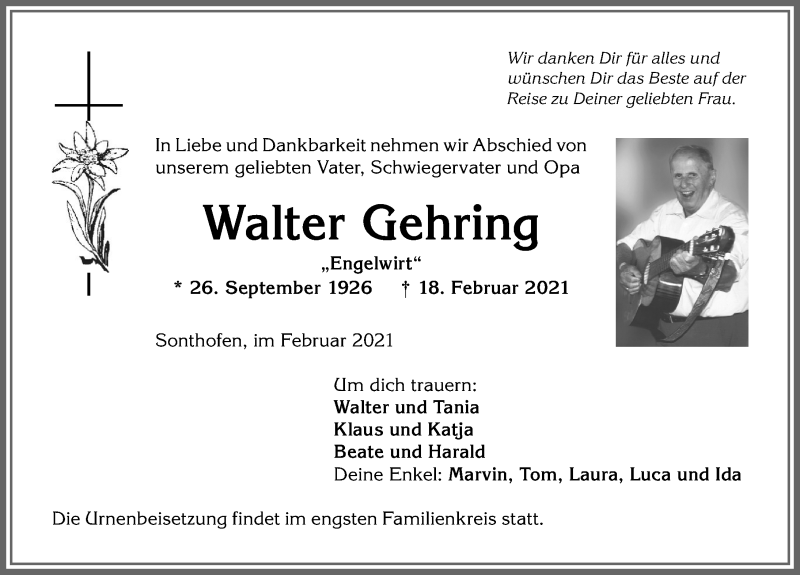 Wir danken Dir für alles und wünschen Dir das Beste auf der Reise zu Deiner geliebten Frau.

In Liebe und Dankbarkeit nehmen wir Abschied von unserem geliebten Vater, Schwiegervater und Opa

Walter Gehring

„Engelwirt“

* 26. September 1926 † 18. Februar 2021

Sonthofen, im Februar 2021

Um dich trauern:
Walter und Tania
Klaus und Katja
Beate und Harald
Deine Enkel: Marvin, Tom, Laura, Luca und Ida

Die Urnenbeisetzung findet im engsten Familienkreis statt.